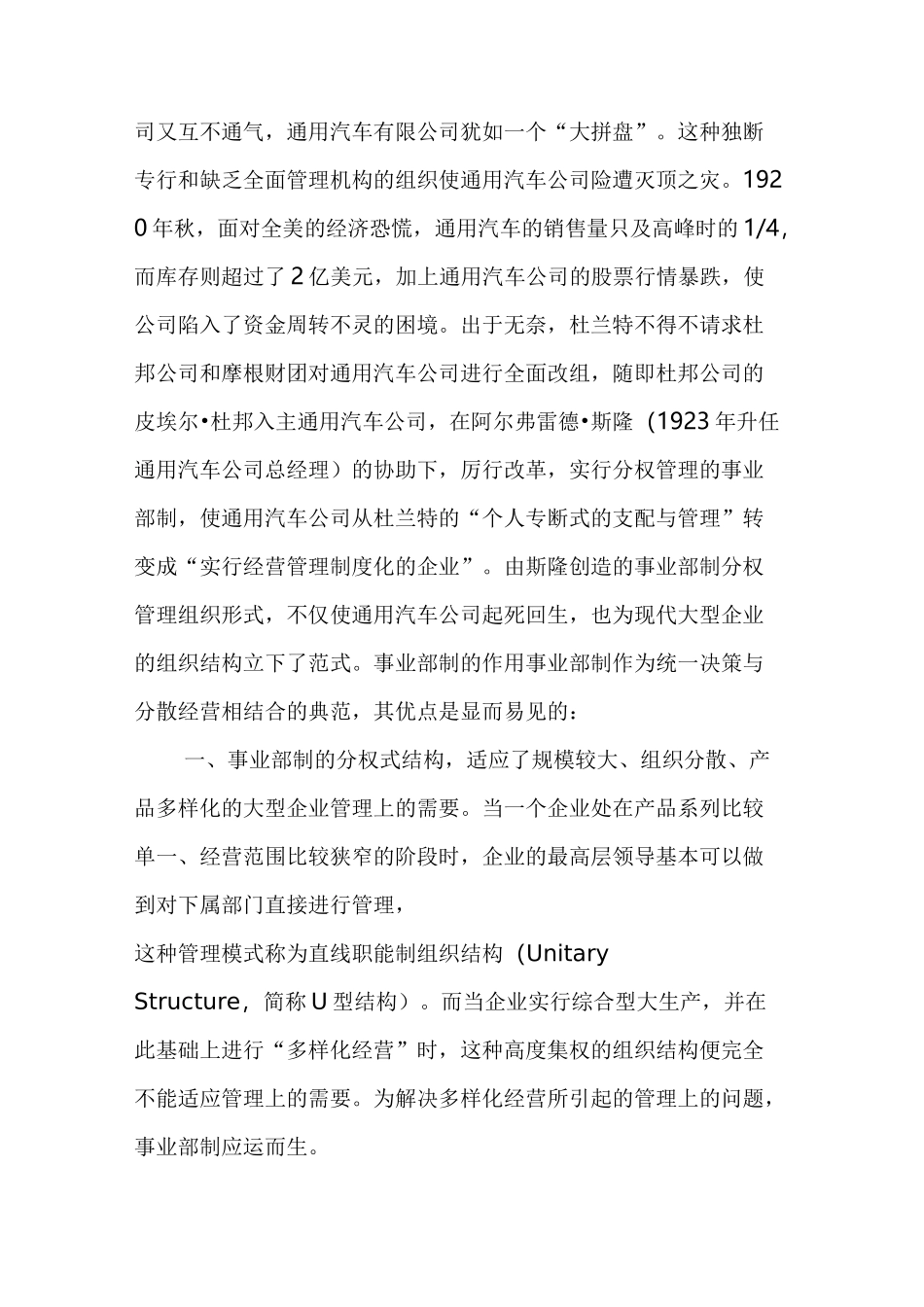 司又互不通气，通用汽车有限公司犹如一个“大拼盘”。这种独断专行和缺乏全面管理机构的组织使通用汽车公司险遭灭顶之灾。1920年秋，面对全美的经济恐慌，通用汽车的销售量只及高峰时的1/4,而库存则超过了2亿美元，加上通用汽车公司的股票行情暴跌，使公司陷入了资金周转不灵的困境。出于无奈，杜兰特不得不请求杜邦公司和摩根财团对通用汽车公司进行全面改组，随即杜邦公司的皮埃尔•杜邦入主通用汽车公司，在阿尔弗雷德•斯隆（1923年升任通用汽车公司总经理）的协助下，厉行改革，实行分权管理的事业部制，使通用汽车公司从杜兰特的“个人专断式的支配与管理”转变成“实行经营管理制度化的企业”。由斯隆创造的事业部制分权管理组织形式，不仅使通用汽车公司起死回生，也为现代大型企业的组织结构立下了范式。事业部制的作用事业部制作为统一决策与分散经营相结合的典范，其优点是显而易见的：

一、事业部制的分权式结构，适应了规模较大、组织分散、产品多样化的大型企业管理上的需要。当一个企业处在产品系列比较单一、经营范围比较狭窄的阶段时，企业的最高层领导基本可以做到对下属部门直接进行管理，

这种管理模式称为直线职能制组织结构（Unitary Structure，简称U型结构）。而当企业实行综合型大生产，并在此基础上进行“多样化经营”时，这种高度集权的组织结构便完全不能适应管理上的需要。为解决多样化经营所引起的管理上的问题，事业部制应运而生。